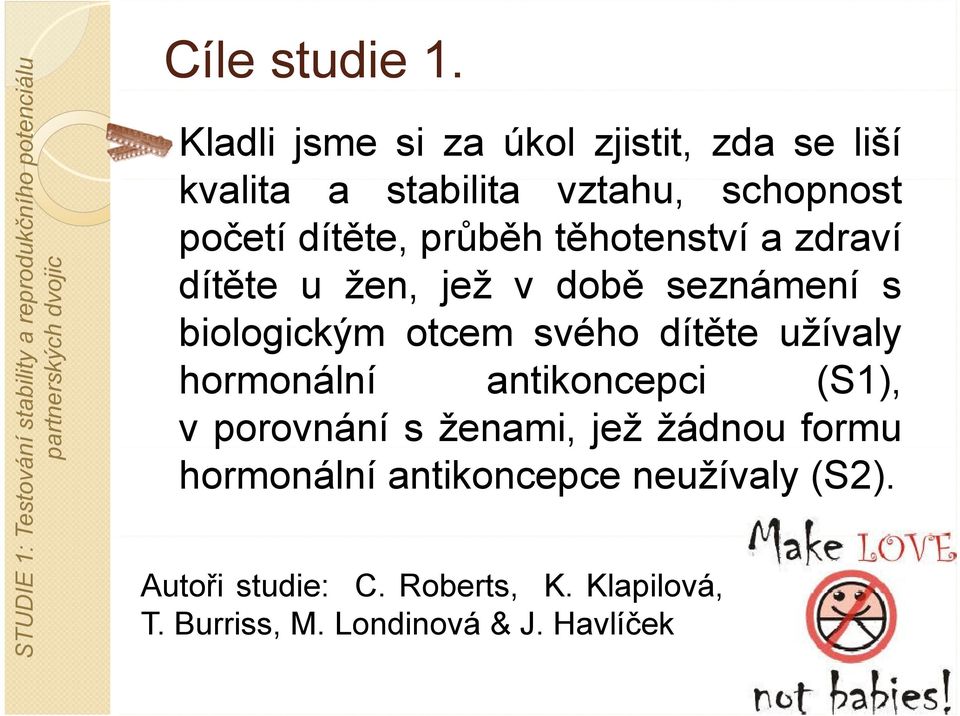 STUDIE 1: Testování stability a reprodukčního potenciálu partnerských dvojic

Cíle studie 1.

Kladli jsme si za úkol zjistit, zda se liší kvalita a stabilita vztahu, schopnost početí dítěte, průběh těhotenství a zdraví dítěte u žen, jež v době seznámení s biologickým otcem svého dítěte užívaly hormonální antikoncepci (S1), v porovnání s ženami, jež žádnou formu hormonální antikoncepce neužívaly (S2).

Autoři studie: C. Roberts, K. Klapilová, T. Burriss, M. Londinová & J. Havlíček

Make LOVE not babies!